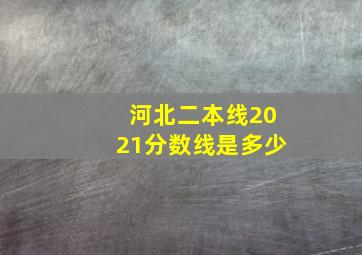 河北二本线2021分数线是多少